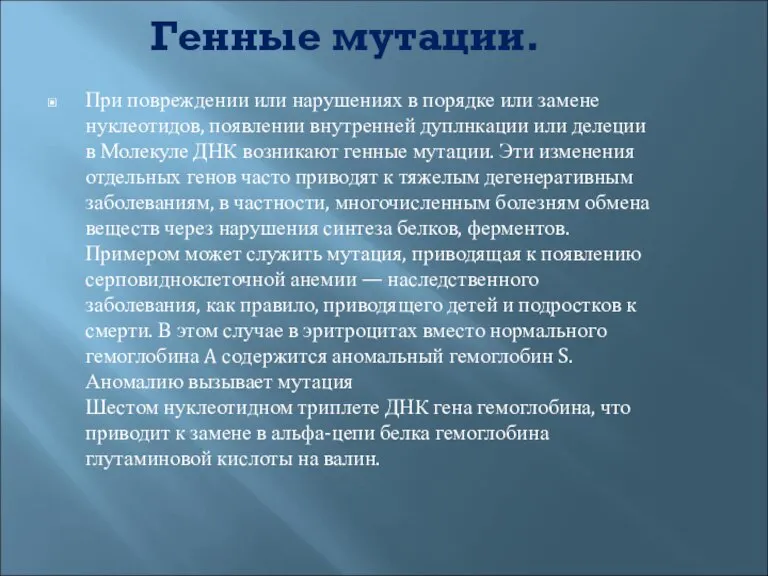 Генные мутации.

При повреждении или нарушениях в порядке или замене нуклеотидов, появлении внутренней дуплнкации или делеции в Молекуле ДНК возникают генные мутации. Эти изменения отдельных генов часто приводят к тяжелым дегенеративным заболеваниям, в частности, многочисленным болезням обмена веществ через нарушения синтеза белков, ферментов. Примером может служить мутация, приводящая к появлению серповидноклеточной анемии — наследственного заболевания, как правило, приводящего детей и подростков к смерти. В этом случае в эритроцитах вместо нормального гемоглобина А содержится аномальный гемоглобин S. Аномалию вызывает мутация
Шестом нуклеотидном триплете ДНК гена гемоглобина, что приводит к замене в альфа-цепи белка гемоглобина глутаминовой кислоты на валин.